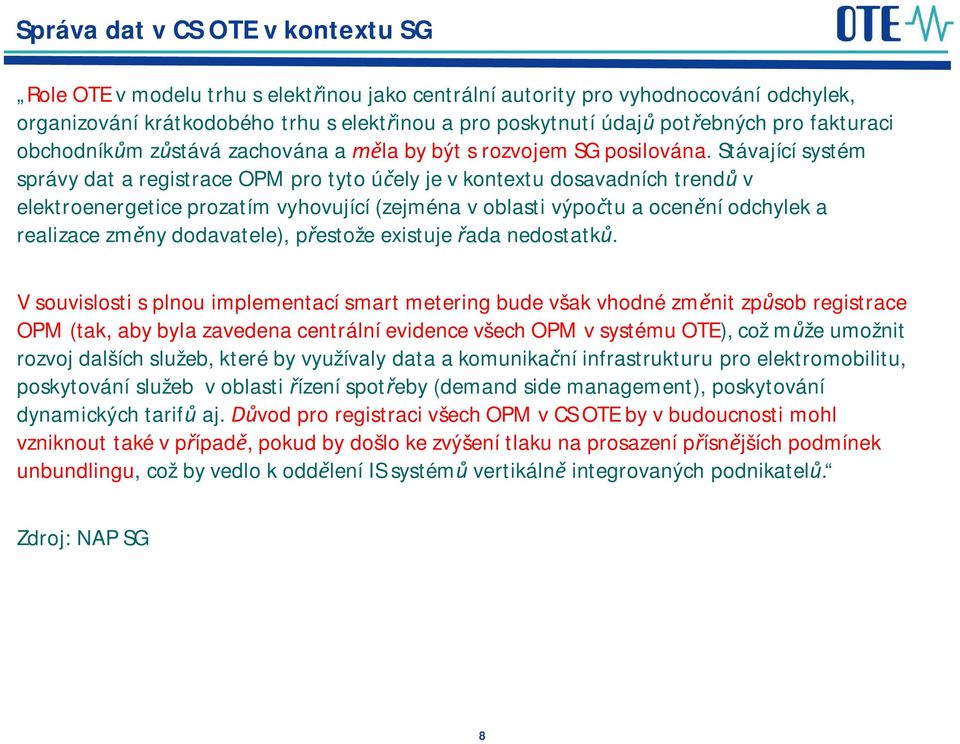 Správa dat v CS OTE v kontextu SG

OTE

„Role OTE v modelu trhu s elektřinou jako centrální autority pro vyhodnocování odchylek, organizování krátkodobého trhu s elektřinou a pro poskytnutí údajů potřebných pro fakturaci obchodníkům zůstává zachována a měla by být s rozvojem SG posilována. Stávající systém správy dat a registrace OPM pro tyto účely je v kontextu dosavadních trendů v elektroenergetice prozatím vyhovující (zejména v oblasti výpočtu a ocenění odchylek a realizace změny dodavatele), přestože existuje řada nedostatků.

V souvislosti s plnou implementací smart metering bude však vhodné změnit způsob registrace OPM (tak, aby byla zavedena centrální evidence všech OPM v systému OTE), což může umožnit rozvoj dalších služeb, které by využívaly data a komunikační infrastrukturu pro elektromobilitu, poskytování služeb v oblasti řízení spotřeby (demand side management), poskytování dynamických tarifů aj. Důvod pro registraci všech OPM v CS OTE by v budoucnosti mohl vzniknout také v případě, pokud by došlo ke zvýšení tlaku na prosazení přísnějších podmínek unbundlingu, což by vedlo k oddělení IS systémů vertikálně integrovaných podnikatelů.“

Zdroj: NAP SG

8